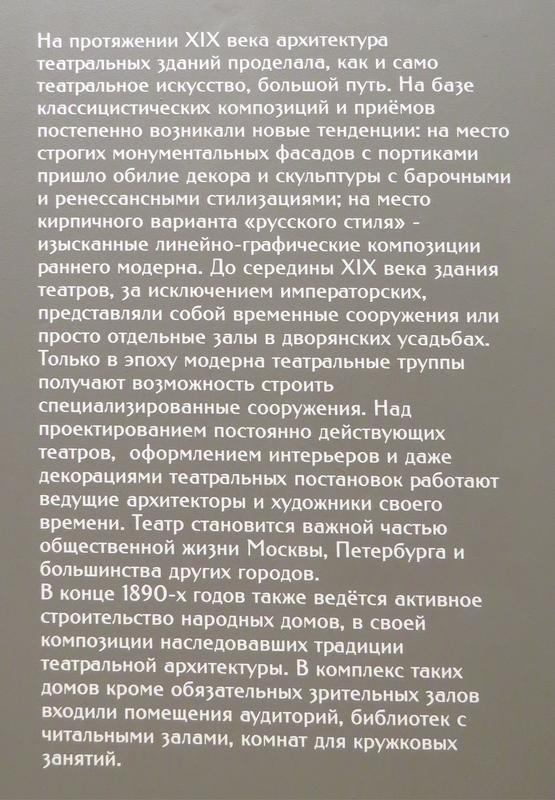 На протяжении XIX века архитектура театральных зданий проделала, как и само театральное искусство, большой путь. На базе классицистических композиций и приёмов постепенно возникали новые тенденции: на место строгих монументальных фасадов с портиками пришло обилие декора и скульптуры с барочными и ренессансными стилизациями; на место кирпичного варианта «русского стиля» - изысканные линейно-графические композиции раннего модерна. До середины XIX века здания театров, за исключением императорских, представляли собой временные сооружения или просто отдельные залы в дворянских усадьбах. Только в эпоху модерна театральные труппы получают возможность строить специализированные сооружения. Над проектированием постоянно действующих театров, оформлением интерьеров и даже декорациями театральных постановок работают ведущие архитекторы и художники своего времени. Театр становится важной частью общественной жизни Москвы, Петербурга и большинства других городов.
В конце 1890-х годов также ведётся активное строительство народных домов, в своей композиции наследовавших традиции театральной архитектуры. В комплекс таких домов кроме обязательных зрительных залов входили помещения аудиторий, библиотек с читальными залами, комнат для кружковых занятий.